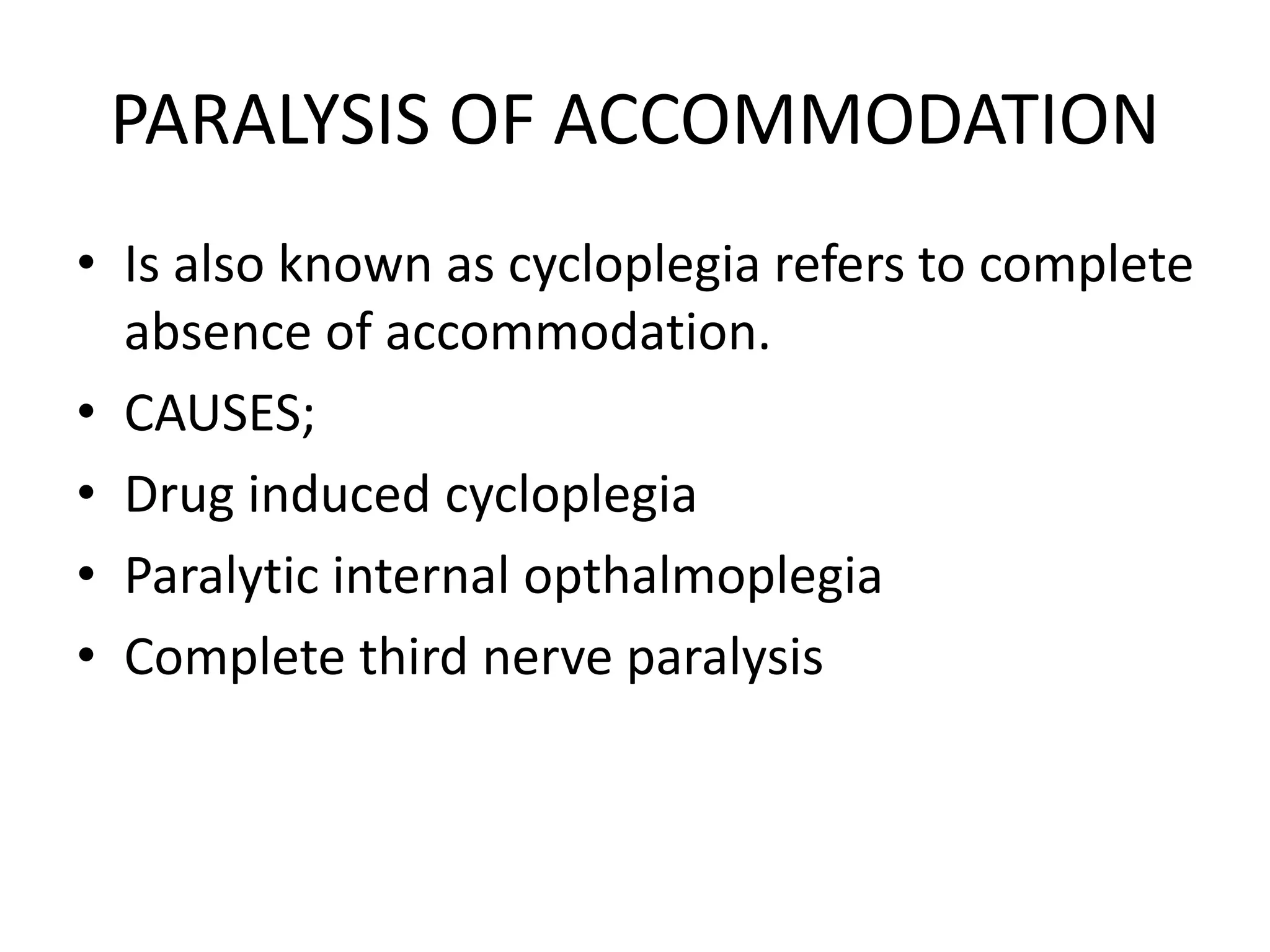 PARALYSIS OF ACCOMMODATION

• Is also known as cycloplegia refers to complete absence of accommodation.
• CAUSES;
• Drug induced cycloplegia
• Paralytic internal opthalmoplegia
• Complete third nerve paralysis